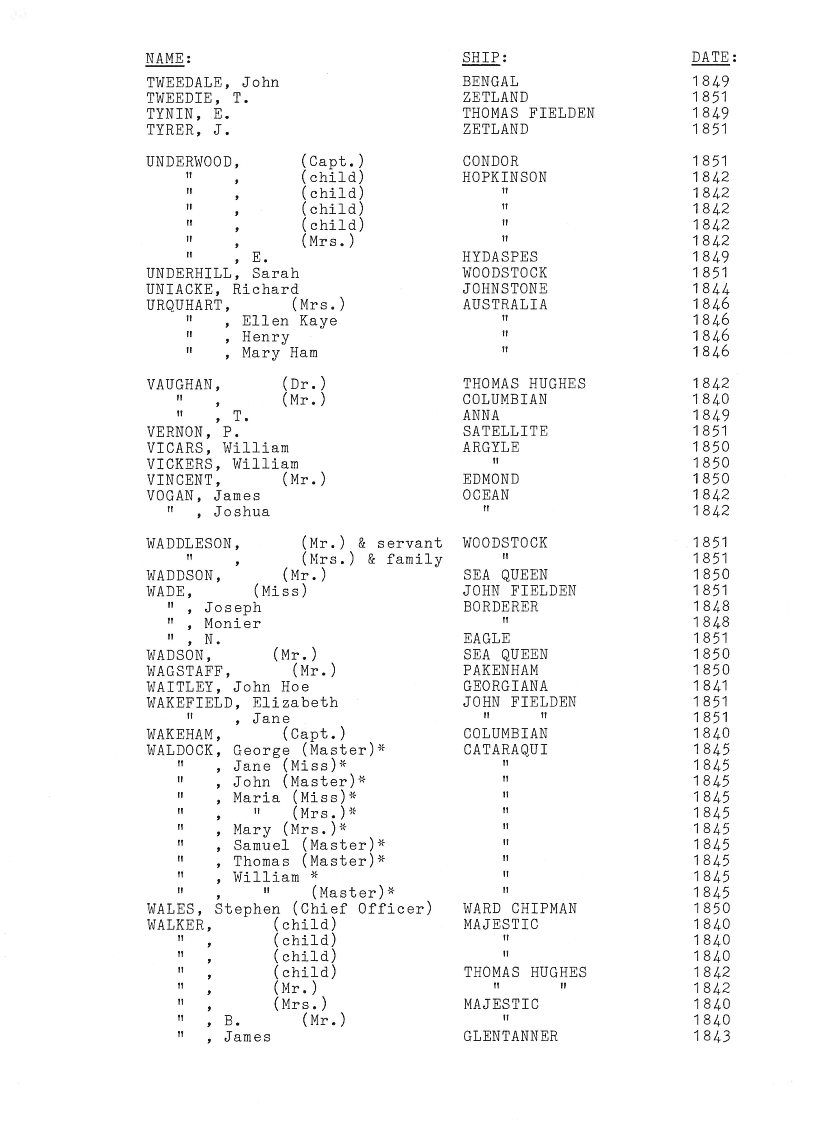 | NAME: | SHIP: | DATE: |
|---|---|---|
| TWEEDALE, John | BENGAL | 1849 |
| TWEEDIE, T. | ZETLAND | 1851 |
| TYNIN, E. | THOMAS FIELDEN | 1849 |
| TYRER, J. | ZETLAND | 1851 |
| UNDERWOOD, (Capt.) | CONDOR | 1851 |
| " , (child) | HOPKINSON | 1842 |
| " , (child) | " | 1842 |
| " , (child) | " | 1842 |
| " , (child) | " | 1842 |
| " , (Mrs.) | " | 1842 |
| " , E. | HYDASPES | 1849 |
| UNDERHILL, Sarah | WOODSTOCK | 1851 |
| UNIACKE, Richard | JOHNSTONE | 1844 |
| URQUHART, (Mrs.) | AUSTRALIA | 1846 |
| " , Ellen Kaye | " | 1846 |
| " , Henry | " | 1846 |
| " , Mary Ham | " | 1846 |
| VAUGHAN, (Dr.) | THOMAS HUGHES | 1842 |
| " , (Mr.) | COLUMBIAN | 1840 |
| " , T. | ANNA | 1849 |
| VERNON, P. | SATELLITE | 1851 |
| VICARS, William | ARGYLE | 1850 |
| VICKERS, William | " | 1850 |
| VINCENT, (Mr.) | EDMOND | 1850 |
| VOGAN, James | OCEAN | 1842 |
| " , Joshua | " | 1842 |
| WADDLESON, (Mr.) & servant | WOODSTOCK | 1851 |
| " , (Mrs.) & family | " | 1851 |
| WADDSON, (Mr.) | SEA QUEEN | 1850 |
| WADE, (Miss) | JOHN FIELDEN | 1851 |
| " , Joseph | BORDERER | 1848 |
| " , Monier | " | 1848 |
| " , N. | EAGLE | 1851 |
| WADSON, (Mr.) | SEA QUEEN | 1850 |
| WAGSTAFF, (Mr.) | PAKENHAM | 1850 |
| WAITLEY, John Hoe | GEORGIANA | 1841 |
| WAKEFIELD, Elizabeth | JOHN FIELDEN | 1851 |
| " , Jane | " " | 1851 |
| WAKEHAM, (Capt.) | COLUMBIAN | 1840 |
| WALDOCK, George (Master)* | CATARAQUI | 1845 |
| " , Jane (Miss)* | " | 1845 |
| " , John (Master)* | " | 1845 |
| " , Maria (Miss)* | " | 1845 |
| " , " (Mrs.)* | " | 1845 |
| " , Mary (Mrs.)* | " | 1845 |
| " , Samuel (Master)* | " | 1845 |
| " , Thomas (Master)* | " | 1845 |
| " , William * | " | 1845 |
| " , " (Master)* | " | 1845 |
| WALES, Stephen (Chief Officer) | WARD CHIPMAN | 1850 |
| WALKER, (child) | MAJESTIC | 1840 |
| " , (child) | " | 1840 |
| " , (child) | " | 1840 |
| " , (child) | THOMAS HUGHES | 1842 |
| " , (Mr.) | " " | 1842 |
| " , (Mrs.) | MAJESTIC | 1840 |
| " , B. (Mr.) | " | 1840 |
| " , James | GLENTANNER | 1843 |